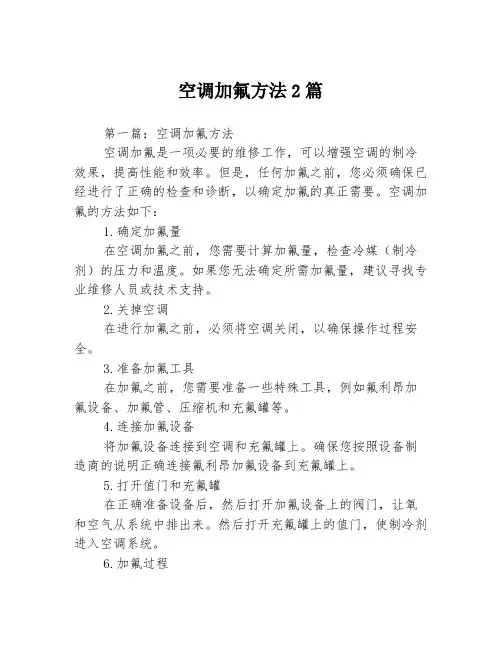 空调加氟方法2篇

第一篇：空调加氟方法

空调加氟是一项必要的维修工作，可以增强空调的制冷效果，提高性能和效率。但是，任何加氟之前，您必须确保已经进行了正确的检查和诊断，以确定加氟的真正需要。空调加氟的方法如下：

1.确定加氟量

在空调加氟之前，您需要计算加氟量，检查冷媒（制冷剂）的压力和温度。如果您无法确定所需加氟量，建议寻找专业维修人员或技术支持。

2.关掉空调

在进行加氟之前，必须将空调关闭，以确保操作过程安全。

3.准备加氟工具

在加氟之前，您需要准备一些特殊工具，例如氟利昂加氟设备、加氟管、压缩机和充氟罐等。

4.连接加氟设备

将加氟设备连接到空调和充氟罐上。确保您按照设备制造商的说明正确连接氟利昂加氟设备到充氟罐上。

5.打开值门和充氟罐

在正确准备设备后，然后打开加氟设备上的阀门，让氧和空气从系统中排出来。然后打开充氟罐上的值门，使制冷剂进入空调系统。

6.加氟过程